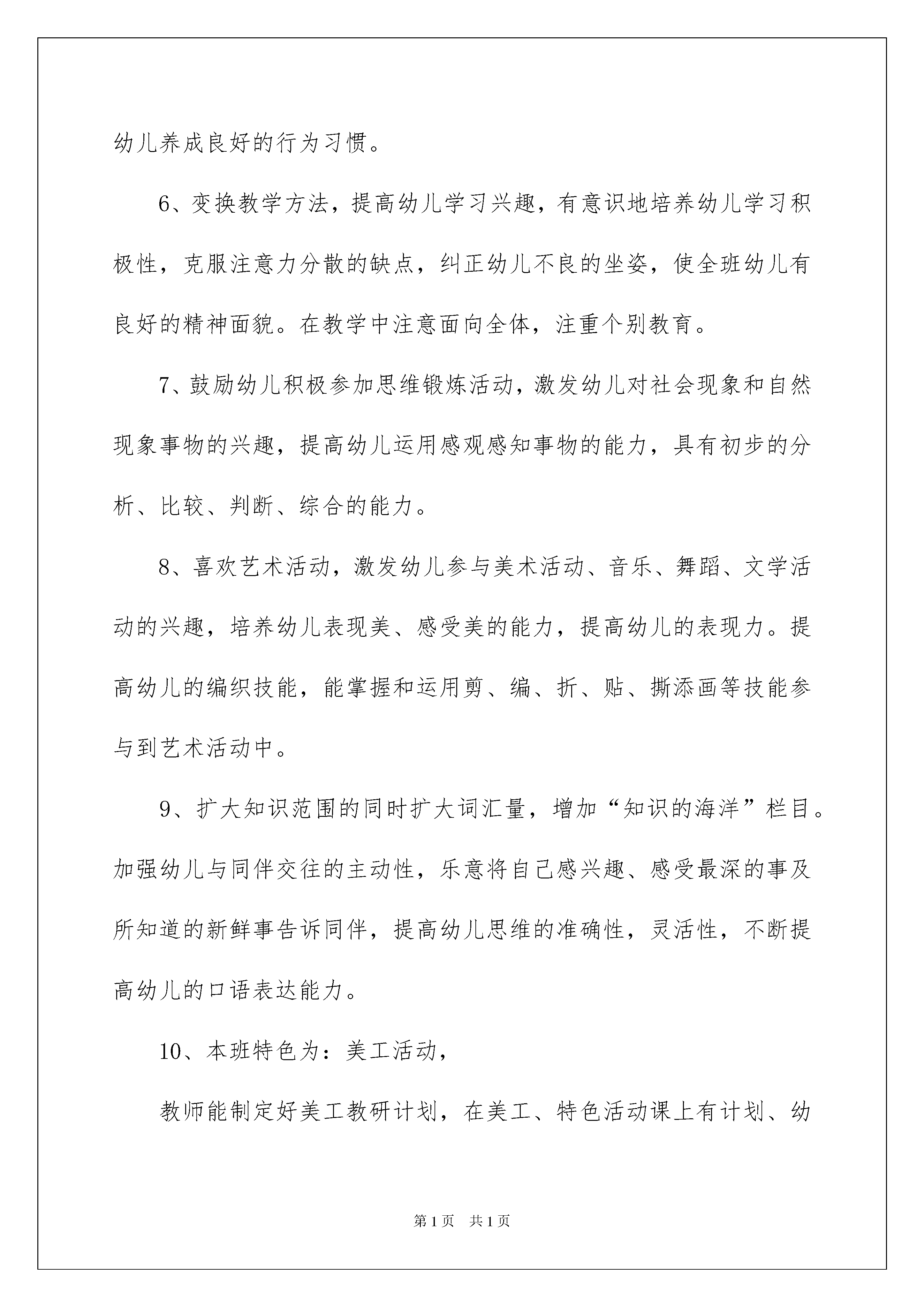 幼儿养成良好的行为习惯。

6、变换教学方法，提高幼儿学习兴趣，有意识地培养幼儿学习积极性，克服注意力分散的缺点，纠正幼儿不良的坐姿，使全班幼儿有良好的精神面貌。在教学中注意面向全体，注重个别教育。

7、鼓励幼儿积极参加思维锻炼活动，激发幼儿对社会现象和自然现象事物的兴趣，提高幼儿运用感观感知事物的能力，具有初步的分析、比较、判断、综合的能力。

8、喜欢艺术活动，激发幼儿参与美术活动、音乐、舞蹈、文学活动的兴趣，培养幼儿表现美、感受美的能力，提高幼儿的表现力。提高幼儿的编织技能，能掌握和运用剪、编、折、贴、撕添画等技能参与到艺术活动中。

9、扩大知识范围的同时扩大词汇量，增加“知识的海洋”栏目。加强幼儿与同伴交往的主动性，乐意将自己感兴趣、感受最深的事及所知道的新鲜事告诉同伴，提高幼儿思维的准确性，灵活性，不断提高幼儿的口语表达能力。

10、本班特色为：美工活动，

教师能制定好美工教研计划，在美工、特色活动课上有计划、幼

第1页 共1页